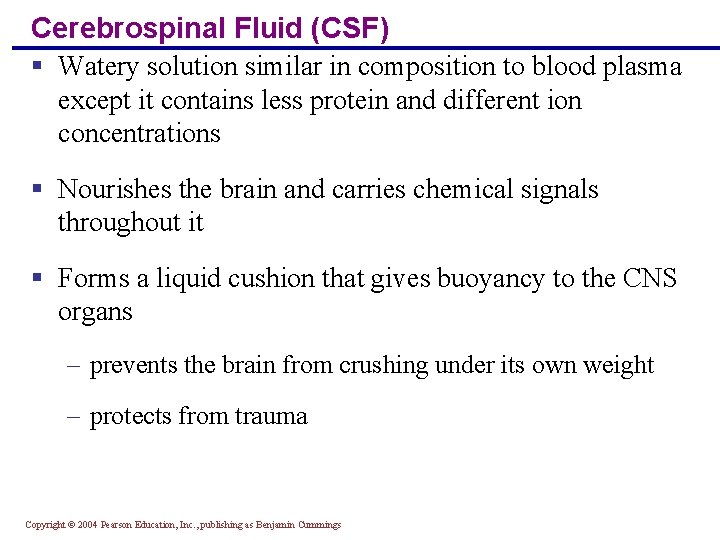 Cerebrospinal Fluid (CSF)

▪ Watery solution similar in composition to blood plasma except it contains less protein and different ion concentrations

▪ Nourishes the brain and carries chemical signals throughout it

▪ Forms a liquid cushion that gives buoyancy to the CNS organs

– prevents the brain from crushing under its own weight

– protects from trauma

Copyright © 2004 Pearson Education, Inc., publishing as Benjamin Cummings